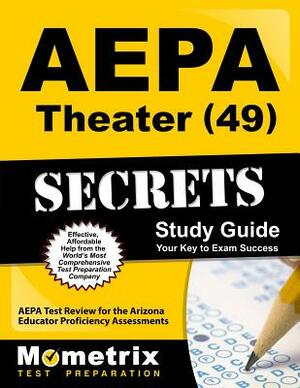 AEPA
Theater (49)

SECRETS

Study Guide
Your Key to Exam Success

Effective, Affordable Help from the World's Most Comprehensive Test Preparation Company

AEPA Test Review for the Arizona Educator Proficiency Assessments

Mometrix
TEST PREPARATION